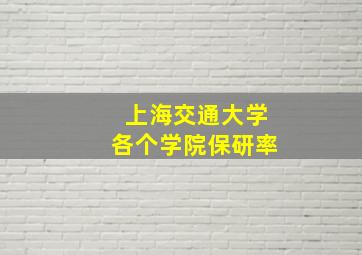 上海交通大学
各个学院保研率